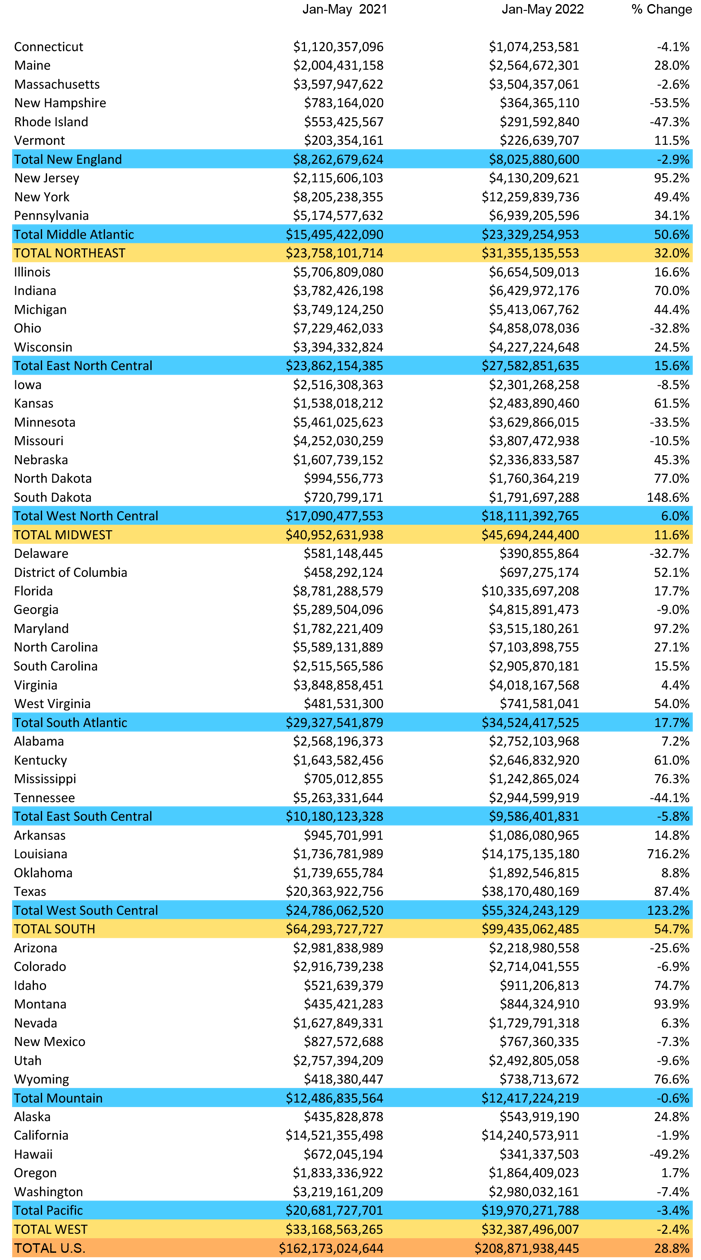 | | Jan-May 2021 | Jan-May 2022 | % Change |
|---|---|---|---|
| Connecticut | $1,120,357,096 | $1,074,253,581 | -4.1% |
| Maine | $2,004,431,158 | $2,564,672,301 | 28.0% |
| Massachusetts | $3,597,947,622 | $3,504,357,061 | -2.6% |
| New Hampshire | $783,164,020 | $364,365,110 | -53.5% |
| Rhode Island | $553,425,567 | $291,592,840 | -47.3% |
| Vermont | $203,354,161 | $226,639,707 | 11.5% |
| Total New England | $8,262,679,624 | $8,025,880,600 | -2.9% |
| New Jersey | $2,115,606,103 | $4,130,209,621 | 95.2% |
| New York | $8,205,238,355 | $12,259,839,736 | 49.4% |
| Pennsylvania | $5,174,577,632 | $6,939,205,596 | 34.1% |
| Total Middle Atlantic | $15,495,422,090 | $23,329,254,953 | 50.6% |
| TOTAL NORTHEAST | $23,758,101,714 | $31,355,135,553 | 32.0% |
| Illinois | $5,706,809,080 | $6,654,509,013 | 16.6% |
| Indiana | $3,782,426,198 | $6,429,972,176 | 70.0% |
| Michigan | $3,749,124,250 | $5,413,067,762 | 44.4% |
| Ohio | $7,229,462,033 | $4,858,078,036 | -32.8% |
| Wisconsin | $3,394,332,824 | $4,227,224,648 | 24.5% |
| Total East North Central | $23,862,154,385 | $27,582,851,635 | 15.6% |
| Iowa | $2,516,308,363 | $2,301,268,258 | -8.5% |
| Kansas | $1,538,018,212 | $2,483,890,460 | 61.5% |
| Minnesota | $5,461,025,623 | $3,629,866,015 | -33.5% |
| Missouri | $4,252,030,259 | $3,807,472,938 | -10.5% |
| Nebraska | $1,607,739,152 | $2,336,833,587 | 45.3% |
| North Dakota | $994,556,773 | $1,760,364,219 | 77.0% |
| South Dakota | $720,799,171 | $1,791,697,288 | 148.6% |
| Total West North Central | $17,090,477,553 | $18,111,392,765 | 6.0% |
| TOTAL MIDWEST | $40,952,631,938 | $45,694,244,400 | 11.6% |
| Delaware | $581,148,445 | $390,855,864 | -32.7% |
| District of Columbia | $458,292,124 | $697,275,174 | 52.1% |
| Florida | $8,781,288,579 | $10,335,697,208 | 17.7% |
| Georgia | $5,289,504,096 | $4,815,891,473 | -9.0% |
| Maryland | $1,782,221,409 | $3,515,180,261 | 97.2% |
| North Carolina | $5,589,131,889 | $7,103,898,755 | 27.1% |
| South Carolina | $2,515,565,586 | $2,905,870,181 | 15.5% |
| Virginia | $3,848,858,451 | $4,018,167,568 | 4.4% |
| West Virginia | $481,531,300 | $741,581,041 | 54.0% |
| Total South Atlantic | $29,327,541,879 | $34,524,417,525 | 17.7% |
| Alabama | $2,568,196,373 | $2,752,103,968 | 7.2% |
| Kentucky | $1,643,582,456 | $2,646,832,920 | 61.0% |
| Mississippi | $705,012,855 | $1,242,865,024 | 76.3% |
| Tennessee | $5,263,331,644 | $2,944,599,919 | -44.1% |
| Total East South Central | $10,180,123,328 | $9,586,401,831 | -5.8% |
| Arkansas | $945,701,991 | $1,086,080,965 | 14.8% |
| Louisiana | $1,736,781,989 | $14,175,135,180 | 716.2% |
| Oklahoma | $1,739,655,784 | $1,892,546,815 | 8.8% |
| Texas | $20,363,922,756 | $38,170,480,169 | 87.4% |
| Total West South Central | $24,786,062,520 | $55,324,243,129 | 123.2% |
| TOTAL SOUTH | $64,293,727,727 | $99,435,062,485 | 54.7% |
| Arizona | $2,981,838,989 | $2,218,980,558 | -25.6% |
| Colorado | $2,916,739,238 | $2,714,041,555 | -6.9% |
| Idaho | $521,639,379 | $911,206,813 | 74.7% |
| Montana | $435,421,283 | $844,324,910 | 93.9% |
| Nevada | $1,627,849,331 | $1,729,791,318 | 6.3% |
| New Mexico | $827,572,688 | $767,360,335 | -7.3% |
| Utah | $2,757,394,209 | $2,492,805,058 | -9.6% |
| Wyoming | $418,380,447 | $738,713,672 | 76.6% |
| Total Mountain | $12,486,835,564 | $12,417,224,219 | -0.6% |
| Alaska | $435,828,878 | $543,919,190 | 24.8% |
| California | $14,521,355,498 | $14,240,573,911 | -1.9% |
| Hawaii | $672,045,194 | $341,337,503 | -49.2% |
| Oregon | $1,833,336,922 | $1,864,409,023 | 1.7% |
| Washington | $3,219,161,209 | $2,980,032,161 | -7.4% |
| Total Pacific | $20,681,727,701 | $19,970,271,788 | -3.4% |
| TOTAL WEST | $33,168,563,265 | $32,387,496,007 | -2.4% |
| TOTAL U.S. | $162,173,024,644 | $208,871,938,445 | 28.8% |